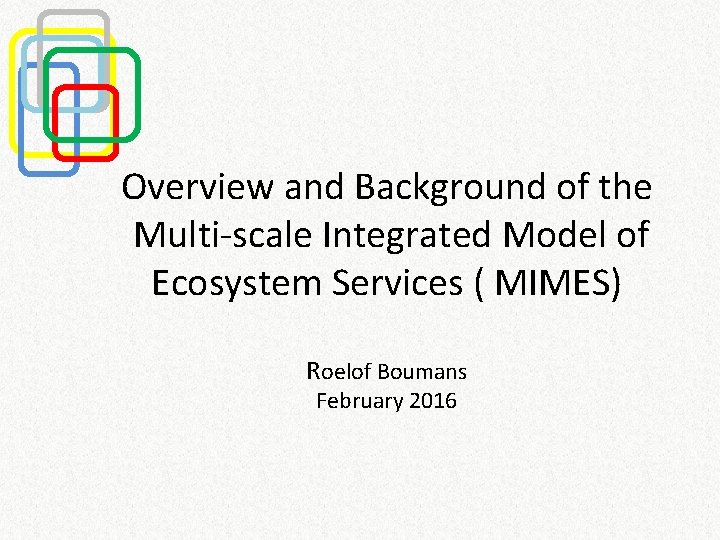 Overview and Background of the Multi-scale Integrated Model of Ecosystem Services ( MIMES)

Roelof Boumans
February 2016